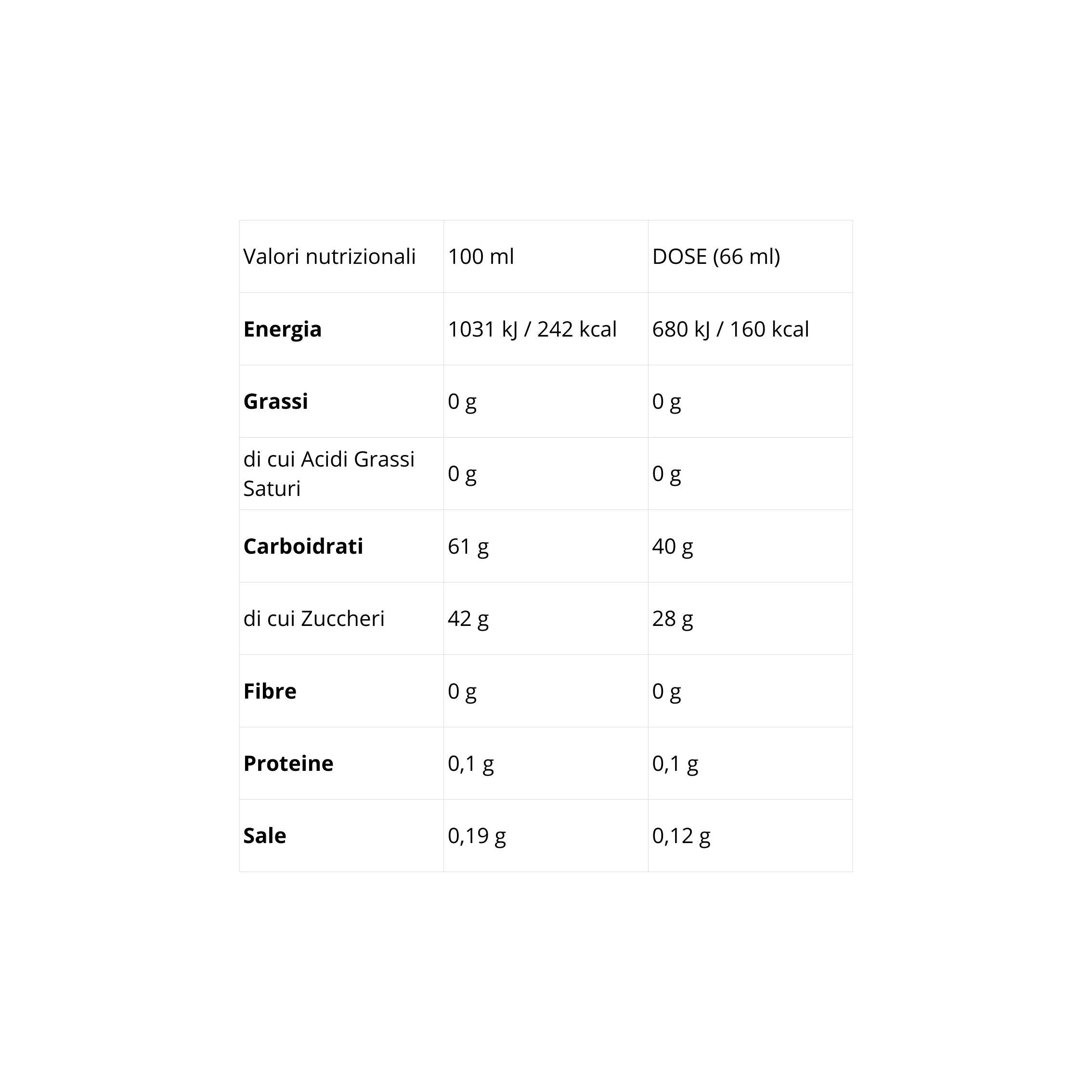 | Valori nutrizionali | 100 ml | DOSE (66 ml) |
|---|---|---|
| **Energia** | 1031 kJ / 242 kcal | 680 kJ / 160 kcal |
| **Grassi** | 0 g | 0 g |
| di cui Acidi Grassi Saturi | 0 g | 0 g |
| **Carboidrati** | 61 g | 40 g |
| di cui Zuccheri | 42 g | 28 g |
| **Fibre** | 0 g | 0 g |
| **Proteine** | 0,1 g | 0,1 g |
| **Sale** | 0,19 g | 0,12 g |